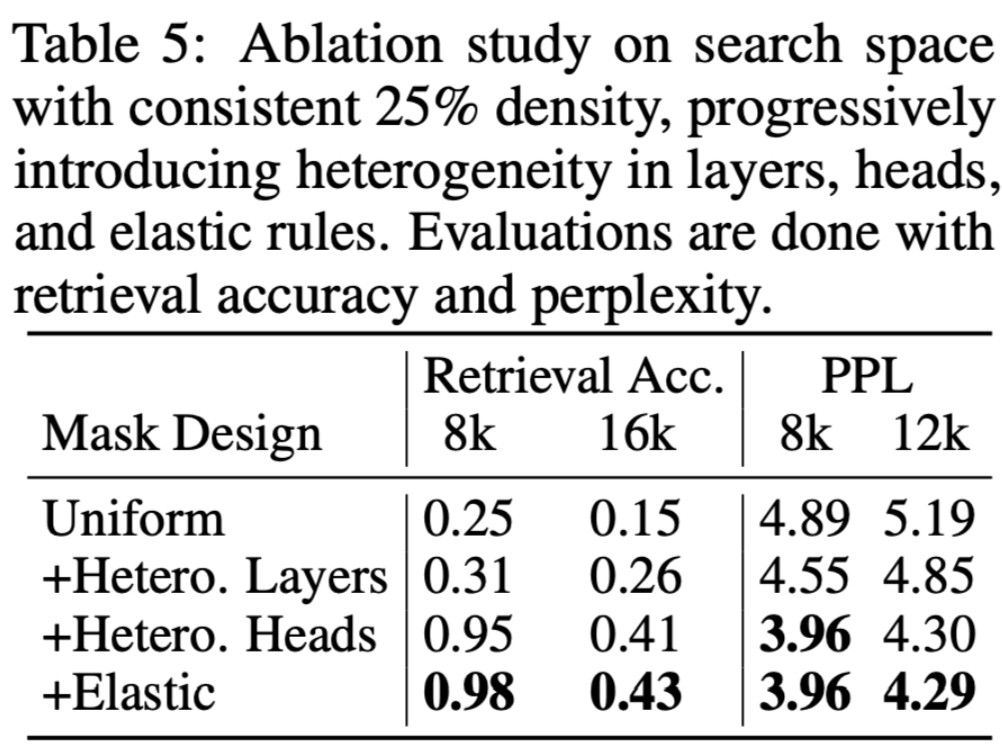 Table 5: Ablation study on search space with consistent 25% density, progressively introducing heterogeneity in layers, heads, and elastic rules. Evaluations are done with retrieval accuracy and perplexity.

| Mask Design | Retrieval Acc. 8k | Retrieval Acc. 16k | PPL 8k | PPL 12k |
|---|---|---|---|---|
| Uniform | 0.25 | 0.15 | 4.89 | 5.19 |
| +Hetero. Layers | 0.31 | 0.26 | 4.55 | 4.85 |
| +Hetero. Heads | 0.95 | 0.41 | **3.96** | 4.30 |
| +Elastic | **0.98** | **0.43** | **3.96** | **4.29** |